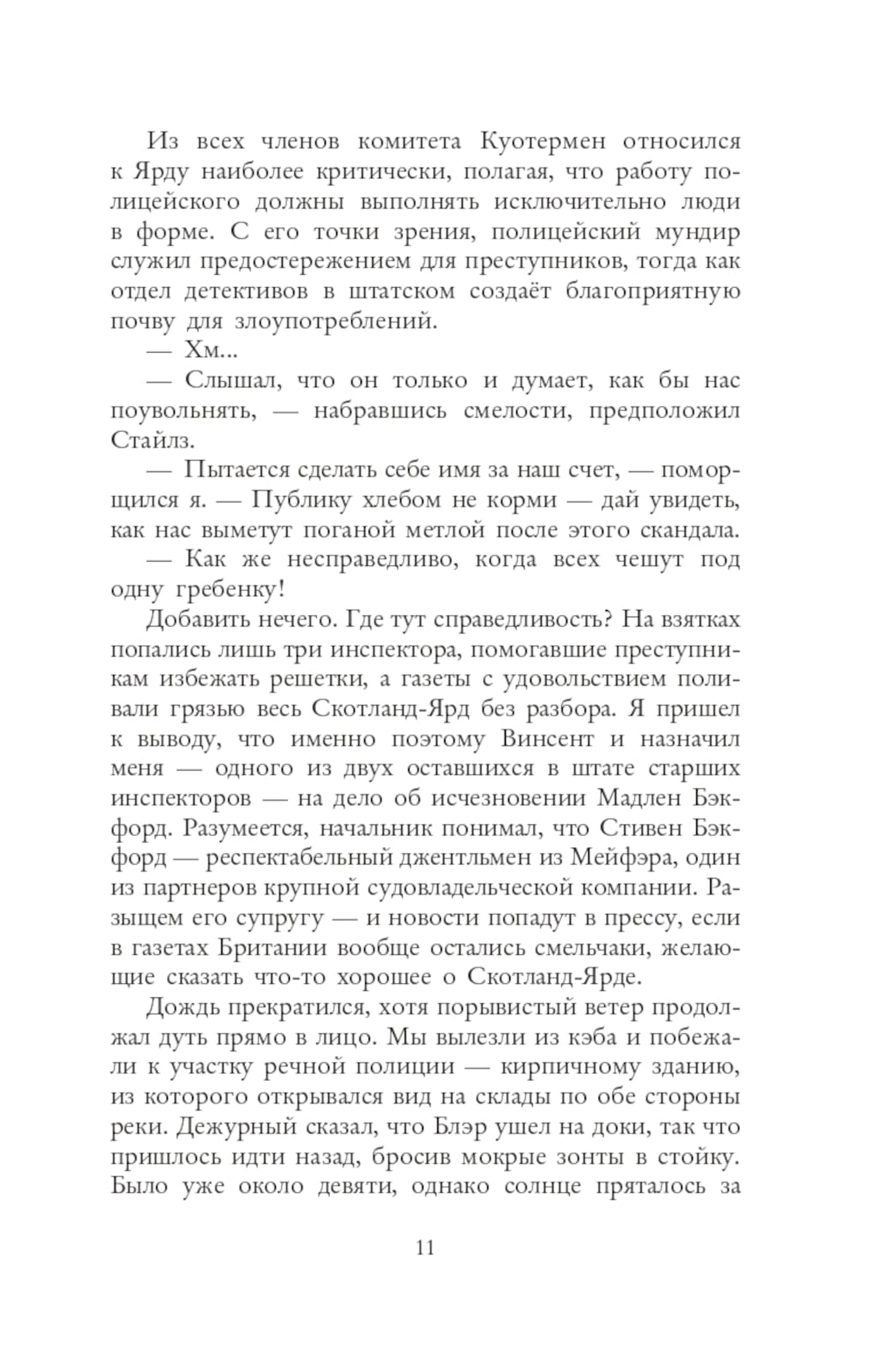 Из всех членов комитета Куотермен относился к Ярду наиболее критически, полагая, что работу полицейского должны выполнять исключительно люди в форме. С его точки зрения, полицейский мундир служил предостережением для преступников, тогда как отдел детективов в штатском создаёт благоприятную почву для злоупотреблений.

— Хм...

— Слышал, что он только и думает, как бы нас поувольнять, — набравшись смелости, предположил Стайлз.

— Пытается сделать себе имя за наш счет, — поморщился я. — Публику хлебом не корми — дай увидеть, как нас выметут поганой метлой после этого скандала.

— Как же несправедливо, когда всех чешут под одну гребенку!

Добавить нечего. Где тут справедливость? На взятках попались лишь три инспектора, помогавшие преступникам избежать решетки, а газеты с удовольствием поливали грязью весь Скотланд-Ярд без разбора. Я пришел к выводу, что именно поэтому Винсент и назначил меня — одного из двух оставшихся в штате старших инспекторов — на дело об исчезновении Мадлен Бэкфорд. Разумеется, начальник понимал, что Стивен Бэкфорд — респектабельный джентльмен из Мейфэра, один из партнеров крупной судовладельческой компании. Разыщем его супругу — и новости попадут в прессу, если в газетах Британии вообще остались смельчаки, желающие сказать что-то хорошее о Скотланд-Ярде.

Дождь прекратился, хотя порывистый ветер продолжал дуть прямо в лицо. Мы вылезли из кэба и побежали к участку речной полиции — кирпичному зданию, из которого открывался вид на склады по обе стороны реки. Дежурный сказал, что Блэр ушел на доки, так что пришлось идти назад, бросив мокрые зонты в стойку. Было уже около девяти, однако солнце пряталось за

11